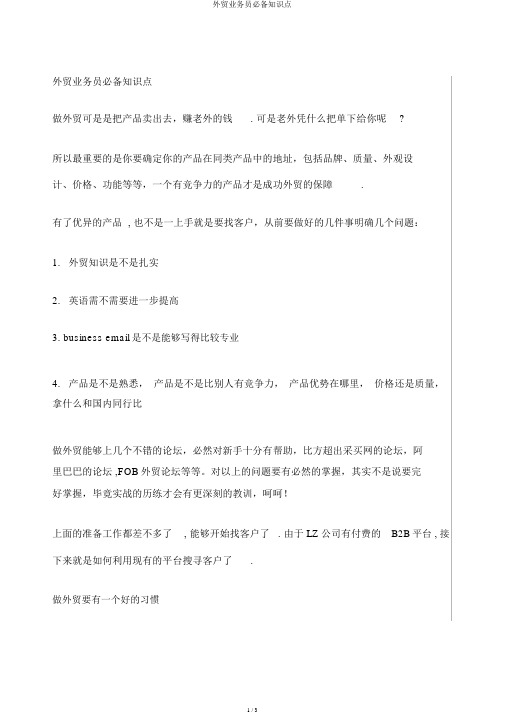 外贸业务员必备知识点

外贸业务员必备知识点

做外贸可是是把产品卖出去，赚老外的钱 . 可是老外凭什么把单下给你呢 ?

所以最重要的是你要确定你的产品在同类产品中的地址，包括品牌、质量、外观设计、价格、功能等等，一个有竞争力的产品才是成功外贸的保障 .

有了优异的产品 , 也不是一上手就是要找客户，从前要做好的几件事明确几个问题：

1. 外贸知识是不是扎实

2. 英语需不需要进一步提高

3. business email 是不是能够写得比较专业

4. 产品是不是熟悉， 产品是不是比别人有竞争力， 产品优势在哪里， 价格还是质量，拿什么和国内同行比

做外贸能够上几个不错的论坛，必然对新手十分有帮助，比方超出采买网的论坛，阿里巴巴的论坛 ,FOB 外贸论坛等等。对以上的问题要有必然的掌握，其实不是说要完好掌握，毕竟实战的历练才会有更深刻的教训，呵呵！

上面的准备工作都差不多了 , 能够开始找客户了 . 由于 LZ 公司有付费的 B2B 平台 , 接下来就是如何利用现有的平台搜寻客户了 .

做外贸要有一个好的习惯

1 / 5